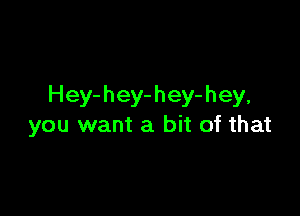 Hey-hey-hey-hey,
you want a bit of that